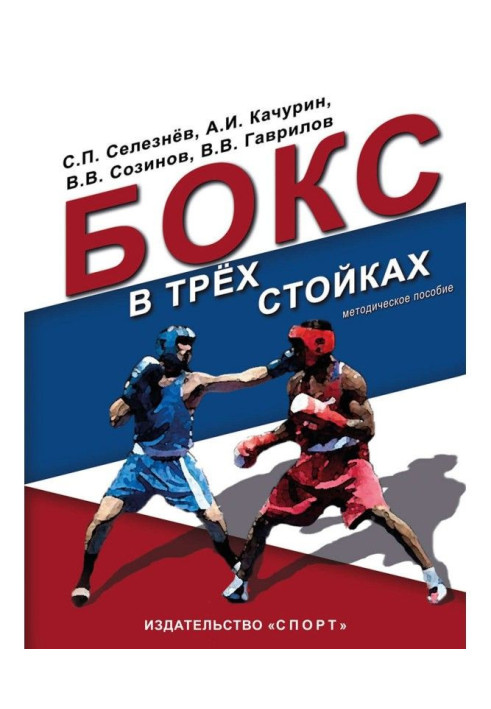 С.П. Селезнёв, А.И. Качурин, В.В. Созинов, В.В. Гаврилов

БОКС

В ТРЁХ СТОЙКАХ

методическое пособие

ИЗДАТЕЛЬСТВО «СПОРТ»